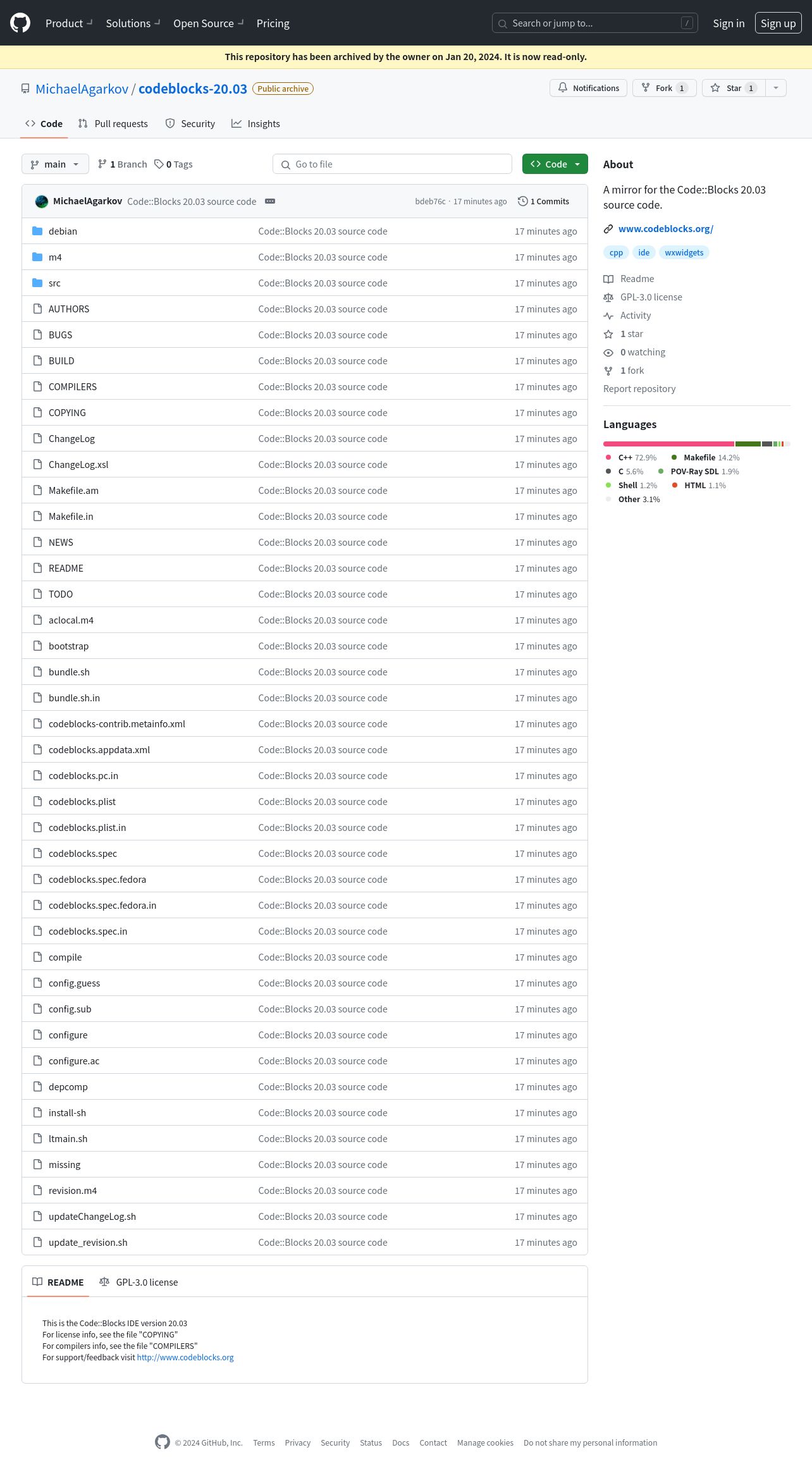 Product Solutions Open Source Pricing
Search or jump to... /
Sign in Sign up

This repository has been archived by the owner on Jan 20, 2024. It is now read-only.

MichaelAgarkov / codeblocks-20.03 Public archive
Notifications Fork 1 Star 1

Code Pull requests Security Insights

main 1 Branch 0 Tags
Go to file
Code

MichaelAgarkov Code::Blocks 20.03 source code
bdeb76c · 17 minutes ago 1 Commits

| | | |
|---|---|---|
| debian | Code::Blocks 20.03 source code | 17 minutes ago |
| m4 | Code::Blocks 20.03 source code | 17 minutes ago |
| src | Code::Blocks 20.03 source code | 17 minutes ago |
| AUTHORS | Code::Blocks 20.03 source code | 17 minutes ago |
| BUGS | Code::Blocks 20.03 source code | 17 minutes ago |
| BUILD | Code::Blocks 20.03 source code | 17 minutes ago |
| COMPILERS | Code::Blocks 20.03 source code | 17 minutes ago |
| COPYING | Code::Blocks 20.03 source code | 17 minutes ago |
| ChangeLog | Code::Blocks 20.03 source code | 17 minutes ago |
| ChangeLog.xsl | Code::Blocks 20.03 source code | 17 minutes ago |
| Makefile.am | Code::Blocks 20.03 source code | 17 minutes ago |
| Makefile.in | Code::Blocks 20.03 source code | 17 minutes ago |
| NEWS | Code::Blocks 20.03 source code | 17 minutes ago |
| README | Code::Blocks 20.03 source code | 17 minutes ago |
| TODO | Code::Blocks 20.03 source code | 17 minutes ago |
| aclocal.m4 | Code::Blocks 20.03 source code | 17 minutes ago |
| bootstrap | Code::Blocks 20.03 source code | 17 minutes ago |
| bundle.sh | Code::Blocks 20.03 source code | 17 minutes ago |
| bundle.sh.in | Code::Blocks 20.03 source code | 17 minutes ago |
| codeblocks-contrib.metainfo.xml | Code::Blocks 20.03 source code | 17 minutes ago |
| codeblocks.appdata.xml | Code::Blocks 20.03 source code | 17 minutes ago |
| codeblocks.pc.in | Code::Blocks 20.03 source code | 17 minutes ago |
| codeblocks.plist | Code::Blocks 20.03 source code | 17 minutes ago |
| codeblocks.plist.in | Code::Blocks 20.03 source code | 17 minutes ago |
| codeblocks.spec | Code::Blocks 20.03 source code | 17 minutes ago |
| codeblocks.spec.fedora | Code::Blocks 20.03 source code | 17 minutes ago |
| codeblocks.spec.fedora.in | Code::Blocks 20.03 source code | 17 minutes ago |
| codeblocks.spec.in | Code::Blocks 20.03 source code | 17 minutes ago |
| compile | Code::Blocks 20.03 source code | 17 minutes ago |
| config.guess | Code::Blocks 20.03 source code | 17 minutes ago |
| config.sub | Code::Blocks 20.03 source code | 17 minutes ago |
| configure | Code::Blocks 20.03 source code | 17 minutes ago |
| configure.ac | Code::Blocks 20.03 source code | 17 minutes ago |
| depcomp | Code::Blocks 20.03 source code | 17 minutes ago |
| install-sh | Code::Blocks 20.03 source code | 17 minutes ago |
| ltmain.sh | Code::Blocks 20.03 source code | 17 minutes ago |
| missing | Code::Blocks 20.03 source code | 17 minutes ago |
| revision.m4 | Code::Blocks 20.03 source code | 17 minutes ago |
| updateChangeLog.sh | Code::Blocks 20.03 source code | 17 minutes ago |
| update_revision.sh | Code::Blocks 20.03 source code | 17 minutes ago |

README GPL-3.0 license

This is the Code::Blocks IDE version 20.03
For license info, see the file "COPYING"
For compilers info, see the file "COMPILERS"
For support/feedback visit http://www.codeblocks.org

About
A mirror for the Code::Blocks 20.03 source code.
www.codeblocks.org/
cpp ide wxwidgets
Readme
GPL-3.0 license
Activity
1 star
0 watching
1 fork
Report repository

Languages
C++ 72.9% Makefile 14.2%
C 5.6% POV-Ray SDL 1.9%
Shell 1.2% HTML 1.1%
Other 3.1%

© 2024 GitHub, Inc. Terms Privacy Security Status Docs Contact Manage cookies Do not share my personal information